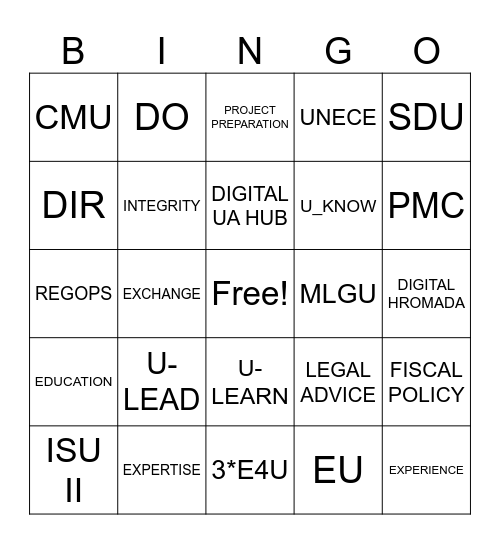 | B | I | N | G | O |
|---|---|---|---|---|
| CMU | DO | PROJECT PREPARATION | UNECE | SDU |
| DIR | INTEGRITY | DIGITAL UA HUB | U_KNOW | PMC |
| REGOPS | EXCHANGE | Free! | MLGU | DIGITAL HROMADA |
| EDUCATION | U-LEAD | U-LEARN | LEGAL ADVICE | FISCAL POLICY |
| ISU II | EXPERTISE | 3*E4U | EU | EXPERIENCE |